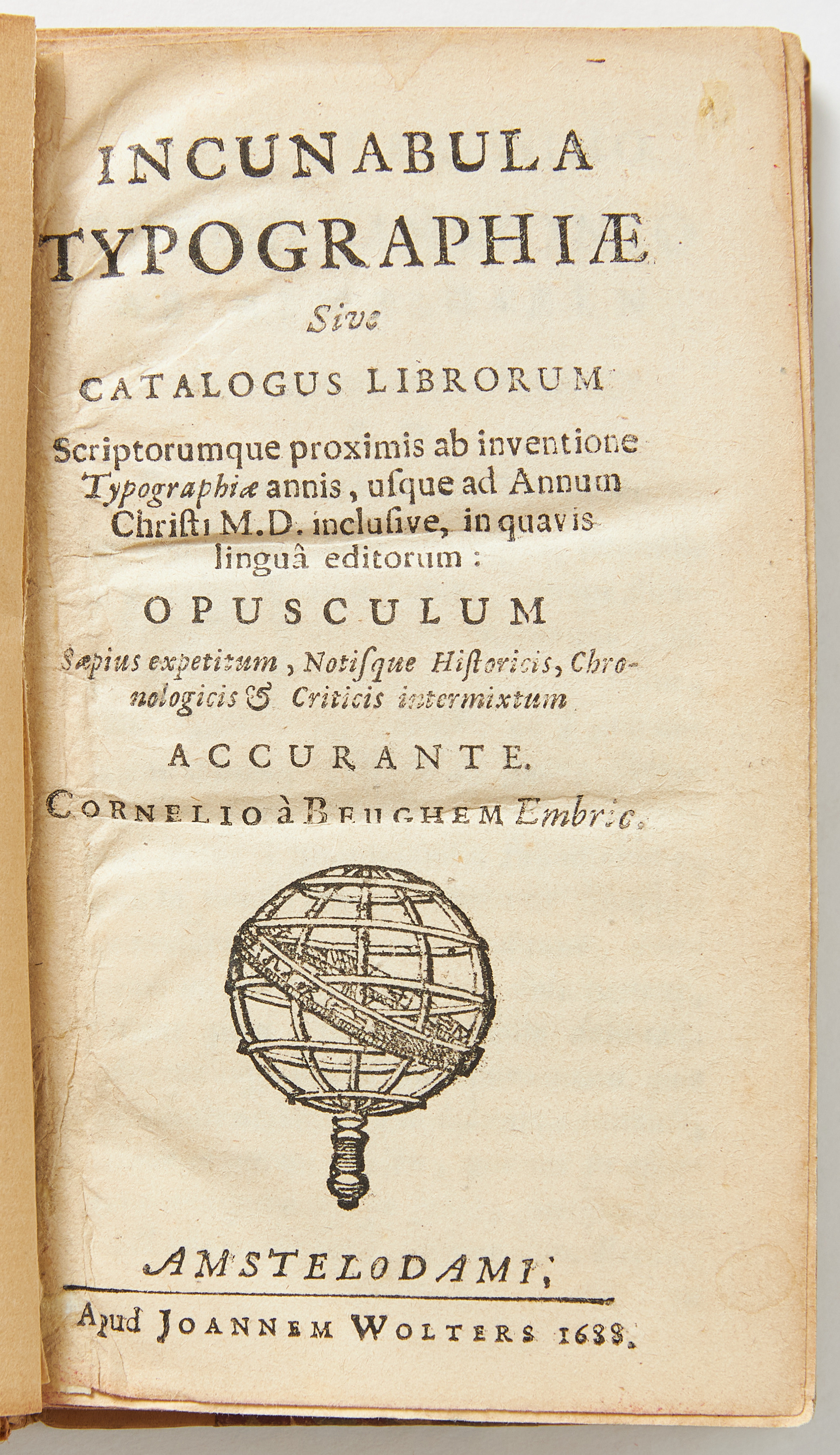 INCUNABULA TYPOGRAPHIÆ

Sive

CATALOGUS LIBRORUM

Scriptorumque proximis ab inventione Typographiæ annis, usque ad Annum Christi M.D. inclusive, in quavis linguâ editorum:

OPUSCULUM

Sæpius expetitum, Notisque Historicis, Chronologicis & Criticis intermixtum

ACCURANTE.

CORNELIO à BEUGHEM Embric.

AMSTELODAMI,

Apud JOANNEM WOLTERS 1688.